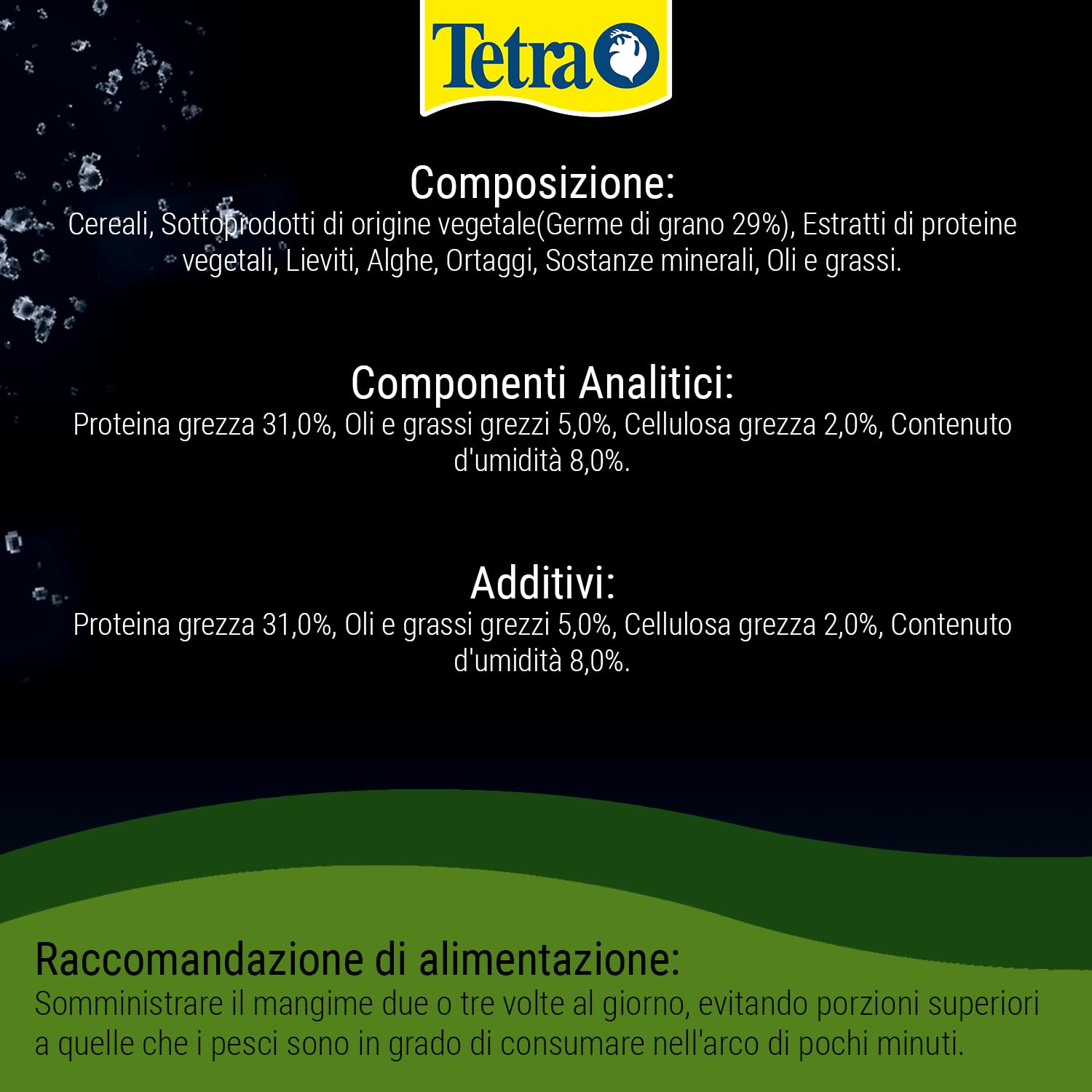 Tetra

Composizione:
Cereali, Sottoprodotti di origine vegetale(Germe di grano 29%), Estratti di proteine vegetali, Lieviti, Alghe, Ortaggi, Sostanze minerali, Oli e grassi.

Componenti Analitici:
Proteina grezza 31,0%, Oli e grassi grezzi 5,0%, Cellulosa grezza 2,0%, Contenuto d'umidità 8,0%.

Additivi:
Proteina grezza 31,0%, Oli e grassi grezzi 5,0%, Cellulosa grezza 2,0%, Contenuto d'umidità 8,0%.

Raccomandazione di alimentazione:
Somministrare il mangime due o tre volte al giorno, evitando porzioni superiori a quelle che i pesci sono in grado di consumare nell'arco di pochi minuti.